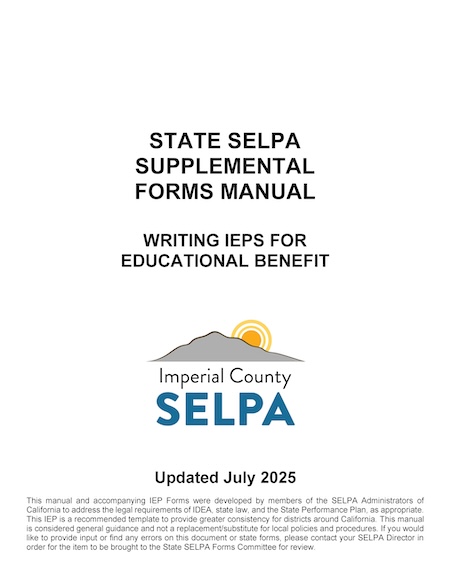 STATE SELPA SUPPLEMENTAL FORMS MANUAL

WRITING IEPS FOR EDUCATIONAL BENEFIT

Imperial County
SELPA

Updated July 2025

This manual and accompanying IEP Forms were developed by members of the SELPA Administrators of California to address the legal requirements of IDEA, state law, and the State Performance Plan, as appropriate. This IEP is a recommended template to provide greater consistency for districts around California. This manual is considered general guidance and not a replacement/substitute for local policies and procedures. If you would like to provide input or find any errors on this document or state forms, please contact your SELPA Director in order for the item to be brought to the State SELPA Forms Committee for review.